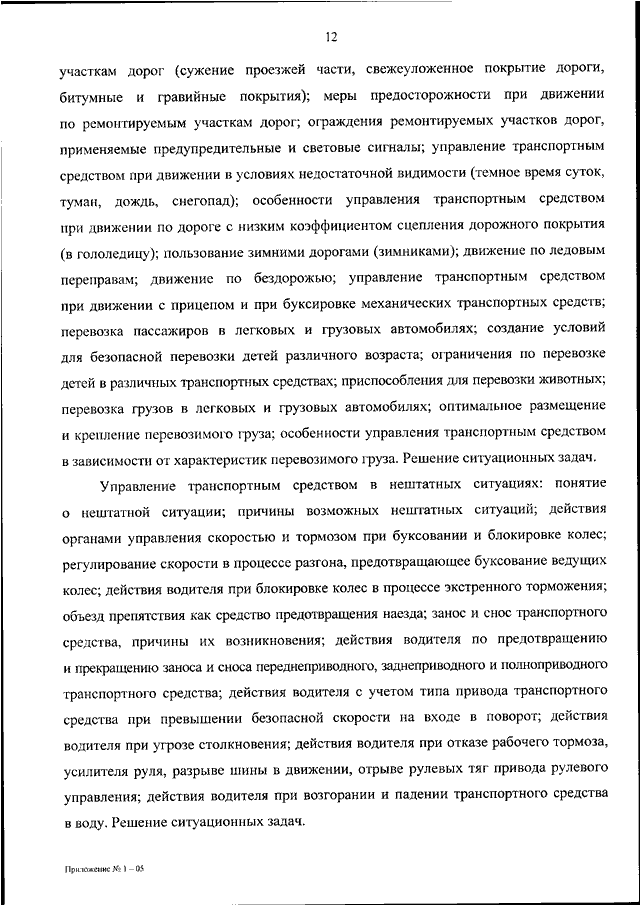 12

участкам дорог (сужение проезжей части, свежеуложенное покрытие дороги, битумные и гравийные покрытия); меры предосторожности при движении по ремонтируемым участкам дорог; ограждения ремонтируемых участков дорог, применяемые предупредительные и световые сигналы; управление транспортным средством при движении в условиях недостаточной видимости (темное время суток, туман, дождь, снегопад); особенности управления транспортным средством при движении по дороге с низким коэффициентом сцепления дорожного покрытия (в гололедицу); пользование зимними дорогами (зимниками); движение по ледовым переправам; движение по бездорожью; управление транспортным средством при движении с прицепом и при буксировке механических транспортных средств; перевозка пассажиров в легковых и грузовых автомобилях; создание условий для безопасной перевозки детей различного возраста; ограничения по перевозке детей в различных транспортных средствах; приспособления для перевозки животных; перевозка грузов в легковых и грузовых автомобилях; оптимальное размещение и крепление перевозимого груза; особенности управления транспортным средством в зависимости от характеристик перевозимого груза. Решение ситуационных задач.

Управление транспортным средством в нештатных ситуациях: понятие о нештатной ситуации; причины возможных нештатных ситуаций; действия органами управления скоростью и тормозом при буксовании и блокировке колес; регулирование скорости в процессе разгона, предотвращающее буксование ведущих колес; действия водителя при блокировке колес в процессе экстренного торможения; объезд препятствия как средство предотвращения наезда; занос и снос транспортного средства, причины их возникновения; действия водителя по предотвращению и прекращению заноса и сноса переднеприводного, заднеприводного и полноприводного транспортного средства; действия водителя с учетом типа привода транспортного средства при превышении безопасной скорости на входе в поворот; действия водителя при угрозе столкновения; действия водителя при отказе рабочего тормоза, усилителя руля, разрыве шины в движении, отрыве рулевых тяг привода рулевого управления; действия водителя при возгорании и падении транспортного средства в воду. Решение ситуационных задач.

Приложение № 1 – 05